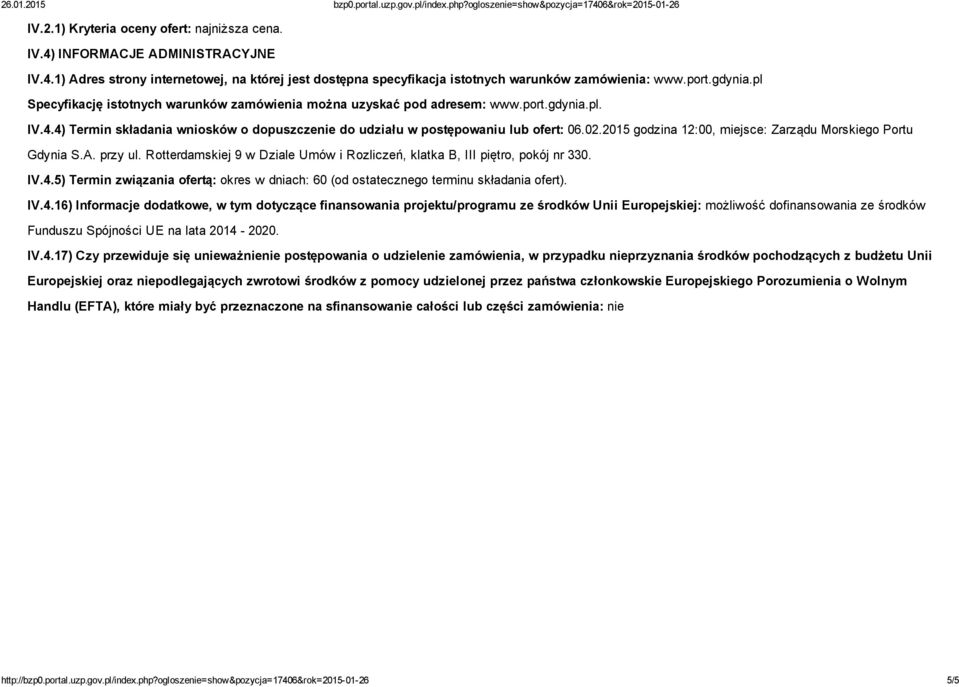 26.01.2015 bzp0.portal.uzp.gov.pl/index.php?ogloszenie=show&pozycja=17406&rok=2015-01-26

IV.2.1) Kryteria oceny ofert: najniższa cena.

IV.4) INFORMACJE ADMINISTRACYJNE

IV.4.1) Adres strony internetowej, na której jest dostępna specyfikacja istotnych warunków zamówienia: www.port.gdynia.pl

Specyfikację istotnych warunków zamówienia można uzyskać pod adresem: www.port.gdynia.pl.

IV.4.4) Termin składania wniosków o dopuszczenie do udziału w postępowaniu lub ofert: 06.02.2015 godzina 12:00, miejsce: Zarządu Morskiego Portu Gdynia S.A. przy ul. Rotterdamskiej 9 w Dziale Umów i Rozliczeń, klatka B, III piętro, pokój nr 330.

IV.4.5) Termin związania ofertą: okres w dniach: 60 (od ostatecznego terminu składania ofert).

IV.4.16) Informacje dodatkowe, w tym dotyczące finansowania projektu/programu ze środków Unii Europejskiej: możliwość dofinansowania ze środków Funduszu Spójności UE na lata 2014 - 2020.

IV.4.17) Czy przewiduje się unieważnienie postępowania o udzielenie zamówienia, w przypadku nieprzyznania środków pochodzących z budżetu Unii Europejskiej oraz niepodlegających zwrotowi środków z pomocy udzielonej przez państwa członkowskie Europejskiego Porozumienia o Wolnym Handlu (EFTA), które miały być przeznaczone na sfinansowanie całości lub części zamówienia: nie

http://bzp0.portal.uzp.gov.pl/index.php?ogloszenie=show&pozycja=17406&rok=2015-01-26 5/5